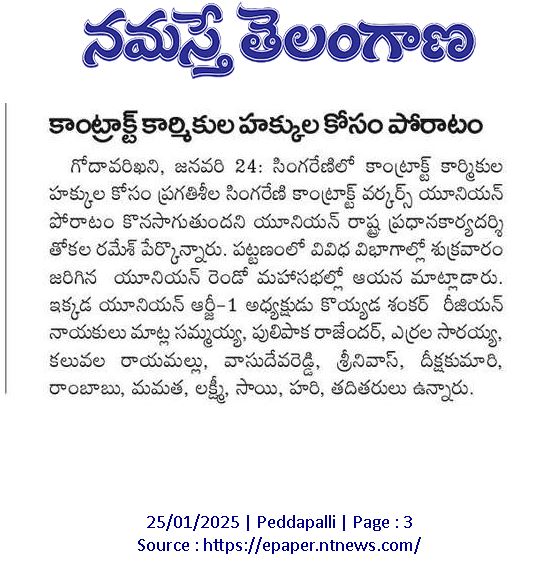 నమస్తే తెలంగాణ

కాంట్రాక్ట్ కార్మికుల హక్కుల కోసం పోరాటం

గోదావరిఖని, జనవరి 24: సింగరేణిలో కాంట్రాక్ట్ కార్మికుల హక్కుల కోసం ప్రగతిశీల సింగరేణి కాంట్రాక్ట్ వర్కర్స్ యూనియన్ పోరాటం కొనసాగుతుందని యూనియన్ రాష్ట్ర ప్రధానకార్యదర్శి తోకల రమేశ్ పేర్కొన్నారు. పట్టణంలో వివిధ విభాగాల్లో శుక్రవారం జరిగిన యూనియన్ రెండో మహాసభల్లో ఆయన మాట్లాడారు. ఇక్కడ యూనియన్ ఆర్జీ-1 అధ్యక్షుడు కొయ్యడ శంకర్ రీజియన్ నాయకులు మాట్ల సమ్మయ్య, పులిపాక రాజేందర్, ఎర్రల సారయ్య, కలువల రాయమల్లు, వాసుదేవరెడ్డి, శ్రీనివాస్, దీక్షకుమారి, రాంబాబు, మమత, లక్ష్మి, సాయి, హరి, తదితరులు ఉన్నారు.

25/01/2025 | Peddapalli | Page : 3
Source : https://epaper.ntnews.com/